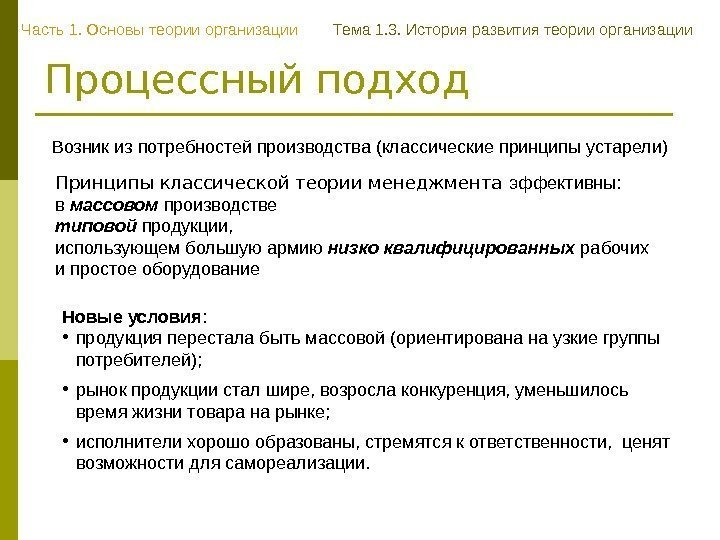 Часть 1. Основы теории организации Тема 1.3. История развития теории организации

Процессный подход

Возник из потребностей производства (классические принципы устарели)

Принципы классической теории менеджмента эффективны:
в массовом производстве
типовой продукции,
использующем большую армию низко квалифицированных рабочих
и простое оборудование

Новые условия:
• продукция перестала быть массовой (ориентирована на узкие группы потребителей);
• рынок продукции стал шире, возросла конкуренция, уменьшилось время жизни товара на рынке;
• исполнители хорошо образованы, стремятся к ответственности, ценят возможности для самореализации.